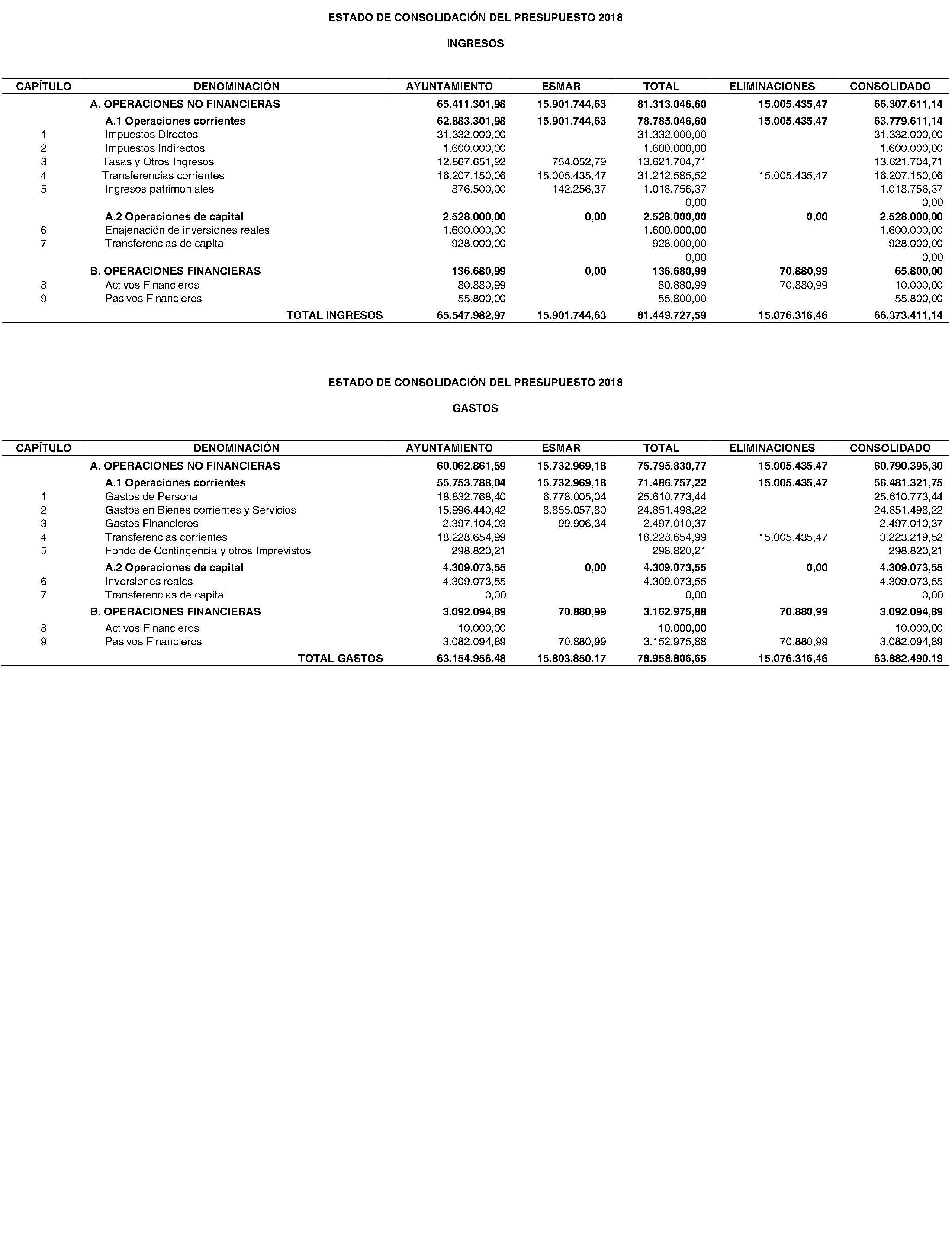 ESTADO DE CONSOLIDACIÓN DEL PRESUPUESTO 2018

INGRESOS

| CAPÍTULO | DENOMINACIÓN | AYUNTAMIENTO | ESMAR | TOTAL | ELIMINACIONES | CONSOLIDADO |
|---|---|---|---|---|---|---|
| | A. OPERACIONES NO FINANCIERAS | 65.411.301,98 | 15.901.744,63 | 81.313.046,60 | 15.005.435,47 | 66.307.611,14 |
| | A.1 Operaciones corrientes | 62.883.301,98 | 15.901.744,63 | 78.785.046,60 | 15.005.435,47 | 63.779.611,14 |
| 1 | Impuestos Directos | 31.332.000,00 | | 31.332.000,00 | | 31.332.000,00 |
| 2 | Impuestos Indirectos | 1.600.000,00 | | 1.600.000,00 | | 1.600.000,00 |
| 3 | Tasas y Otros Ingresos | 12.867.651,92 | 754.052,79 | 13.621.704,71 | | 13.621.704,71 |
| 4 | Transferencias corrientes | 16.207.150,06 | 15.005.435,47 | 31.212.585,52 | 15.005.435,47 | 16.207.150,06 |
| 5 | Ingresos patrimoniales | 876.500,00 | 142.256,37 | 1.018.756,37 | | 1.018.756,37 |
| | | | | 0,00 | | 0,00 |
| | A.2 Operaciones de capital | 2.528.000,00 | 0,00 | 2.528.000,00 | 0,00 | 2.528.000,00 |
| 6 | Enajenación de inversiones reales | 1.600.000,00 | | 1.600.000,00 | | 1.600.000,00 |
| 7 | Transferencias de capital | 928.000,00 | | 928.000,00 | | 928.000,00 |
| | | | | 0,00 | | 0,00 |
| | B. OPERACIONES FINANCIERAS | 136.680,99 | 0,00 | 136.680,99 | 70.880,99 | 65.800,00 |
| 8 | Activos Financieros | 80.880,99 | | 80.880,99 | 70.880,99 | 10.000,00 |
| 9 | Pasivos Financieros | 55.800,00 | | 55.800,00 | | 55.800,00 |
| | TOTAL INGRESOS | 65.547.982,97 | 15.901.744,63 | 81.449.727,59 | 15.076.316,46 | 66.373.411,14 |

ESTADO DE CONSOLIDACIÓN DEL PRESUPUESTO 2018

GASTOS

| CAPÍTULO | DENOMINACIÓN | AYUNTAMIENTO | ESMAR | TOTAL | ELIMINACIONES | CONSOLIDADO |
|---|---|---|---|---|---|---|
| | A. OPERACIONES NO FINANCIERAS | 60.062.861,59 | 15.732.969,18 | 75.795.830,77 | 15.005.435,47 | 60.790.395,30 |
| | A.1 Operaciones corrientes | 55.753.788,04 | 15.732.969,18 | 71.486.757,22 | 15.005.435,47 | 56.481.321,75 |
| 1 | Gastos de Personal | 18.832.768,40 | 6.778.005,04 | 25.610.773,44 | | 25.610.773,44 |
| 2 | Gastos en Bienes corrientes y Servicios | 15.996.440,42 | 8.855.057,80 | 24.851.498,22 | | 24.851.498,22 |
| 3 | Gastos Financieros | 2.397.104,03 | 99.906,34 | 2.497.010,37 | | 2.497.010,37 |
| 4 | Transferencias corrientes | 18.228.654,99 | | 18.228.654,99 | 15.005.435,47 | 3.223.219,52 |
| 5 | Fondo de Contingencia y otros Imprevistos | 298.820,21 | | 298.820,21 | | 298.820,21 |
| | A.2 Operaciones de capital | 4.309.073,55 | 0,00 | 4.309.073,55 | 0,00 | 4.309.073,55 |
| 6 | Inversiones reales | 4.309.073,55 | | 4.309.073,55 | | 4.309.073,55 |
| 7 | Transferencias de capital | 0,00 | | 0,00 | | 0,00 |
| | B. OPERACIONES FINANCIERAS | 3.092.094,89 | 70.880,99 | 3.162.975,88 | 70.880,99 | 3.092.094,89 |
| 8 | Activos Financieros | 10.000,00 | | 10.000,00 | | 10.000,00 |
| 9 | Pasivos Financieros | 3.082.094,89 | 70.880,99 | 3.152.975,88 | 70.880,99 | 3.082.094,89 |
| | TOTAL GASTOS | 63.154.956,48 | 15.803.850,17 | 78.958.806,65 | 15.076.316,46 | 63.882.490,19 |